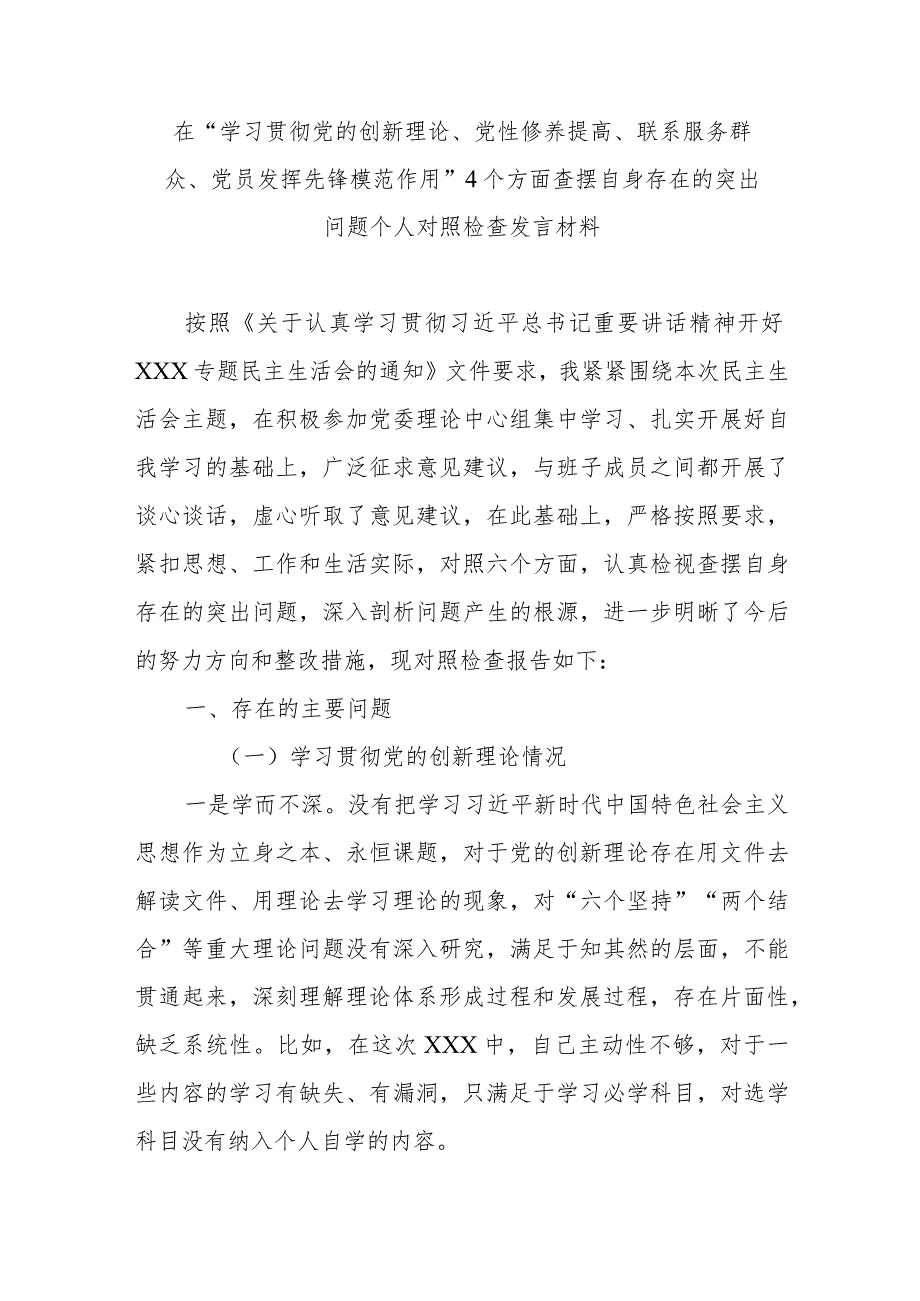 在“学习贯彻党的创新理论、党性修养提高、联系服务群众、党员发挥先锋模范作用”4个方面查摆自身存在的突出问题个人对照检查发言材料

按照《关于认真学习贯彻习近平总书记重要讲话精神开好XXX专题民主生活会的通知》文件要求，我紧紧围绕本次民主生活会主题，在积极参加党委理论中心组集中学习、扎实开展好自我学习的基础上，广泛征求意见建议，与班子成员之间都开展了谈心谈话，虚心听取了意见建议，在此基础上，严格按照要求，紧扣思想、工作和生活实际，对照六个方面，认真检视查摆自身存在的突出问题，深入剖析问题产生的根源，进一步明晰了今后的努力方向和整改措施，现对照检查报告如下：

一、存在的主要问题

（一）学习贯彻党的创新理论情况

一是学而不深。没有把学习习近平新时代中国特色社会主义思想作为立身之本、永恒课题，对于党的创新理论存在用文件去解读文件、用理论去学习理论的现象，对“六个坚持”“两个结合”等重大理论问题没有深入研究，满足于知其然的层面，不能贯通起来，深刻理解理论体系形成过程和发展过程，存在片面性，缺乏系统性。比如，在这次XXX中，自己主动性不够，对于一些内容的学习有缺失、有漏洞，只满足于学习必学科目，对选学科目没有纳入个人自学的内容。